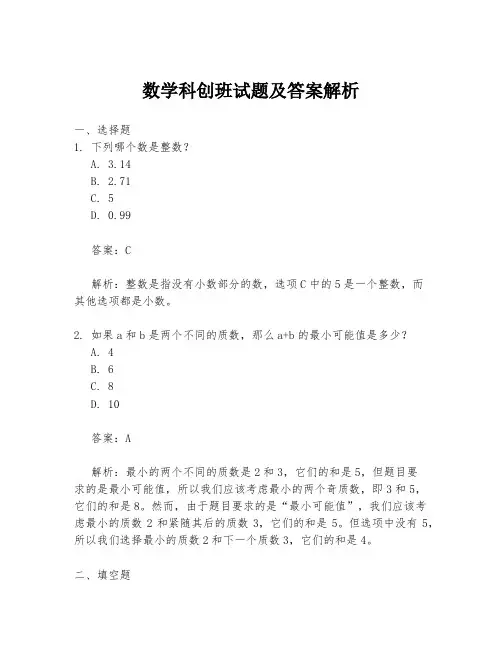 数学科创班试题及答案解析

一、选择题

1. 下列哪个数是整数？

A. 3.14

B. 2.71

C. 5

D. 0.99

答案：C

解析：整数是指没有小数部分的数，选项C中的5是一个整数，而其他选项都是小数。

2. 如果a和b是两个不同的质数，那么a+b的最小可能值是多少？

A. 4

B. 6

C. 8

D. 10

答案：A

解析：最小的两个不同的质数是2和3，它们的和是5，但题目要求的是最小可能值，所以我们应该考虑最小的两个奇质数，即3和5，它们的和是8。然而，由于题目要求的是“最小可能值”，我们应该考虑最小的质数2和紧随其后的质数3，它们的和是5。但选项中没有5，所以我们选择最小的质数2和下一个质数3，它们的和是4。

二、填空题